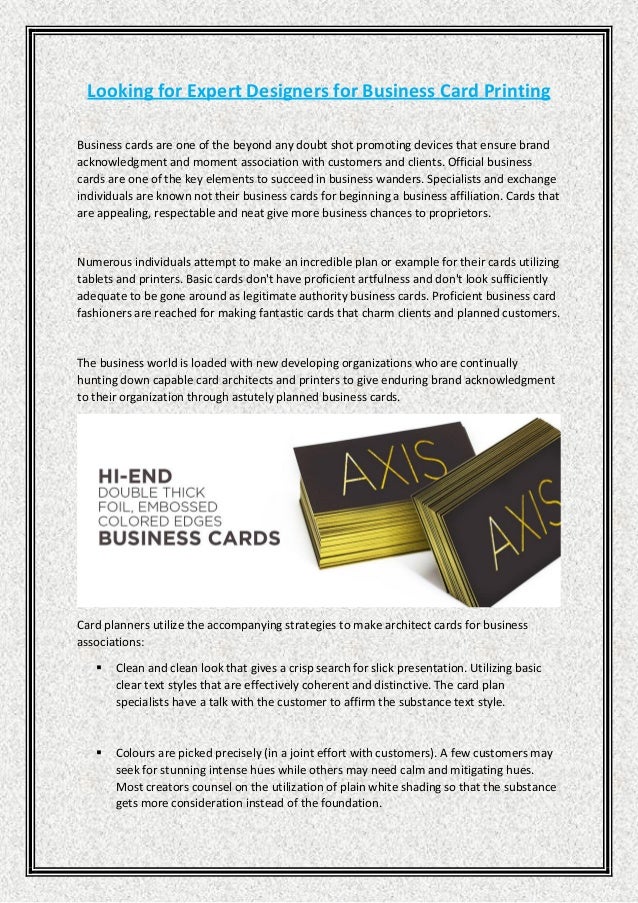 Looking for Expert Designers for Business Card Printing

Business cards are one of the beyond any doubt shot promoting devices that ensure brand acknowledgment and moment association with customers and clients. Official business cards are one of the key elements to succeed in business wanders. Specialists and exchange individuals are known not their business cards for beginning a business affiliation. Cards that are appealing, respectable and neat give more business chances to proprietors.

Numerous individuals attempt to make an incredible plan or example for their cards utilizing tablets and printers. Basic cards don't have proficient artfulness and don't look sufficiently adequate to be gone around as legitimate authority business cards. Proficient business card fashioners are reached for making fantastic cards that charm clients and planned customers.

The business world is loaded with new developing organizations who are continually hunting down capable card architects and printers to give enduring brand acknowledgment to their organization through astutely planned business cards.

HI-END
DOUBLE THICK
FOIL, EMBOSSED
COLORED EDGES
BUSINESS CARDS

AXIS

AXIS

Card planners utilize the accompanying strategies to make architect cards for business associations:

▪ Clean and clean look that gives a crisp search for slick presentation. Utilizing basic clear text styles that are effectively coherent and distinctive. The card plan specialists have a talk with the customer to affirm the substance text style.

▪ Colours are picked precisely (in a joint effort with customers). A few customers may seek for stunning intense hues while others may need calm and mitigating hues. Most creators counsel on the utilization of plain white shading so that the substance gets more consideration instead of the foundation.